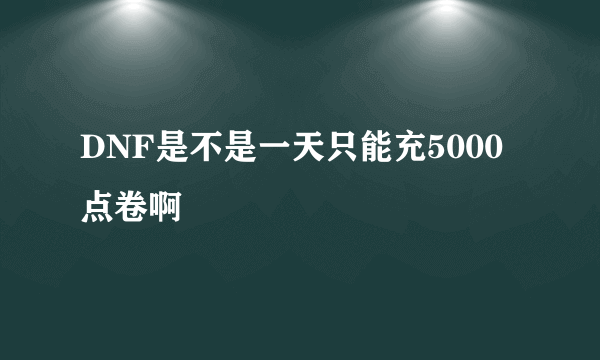 DNF是不是一天只能充5000点卷啊